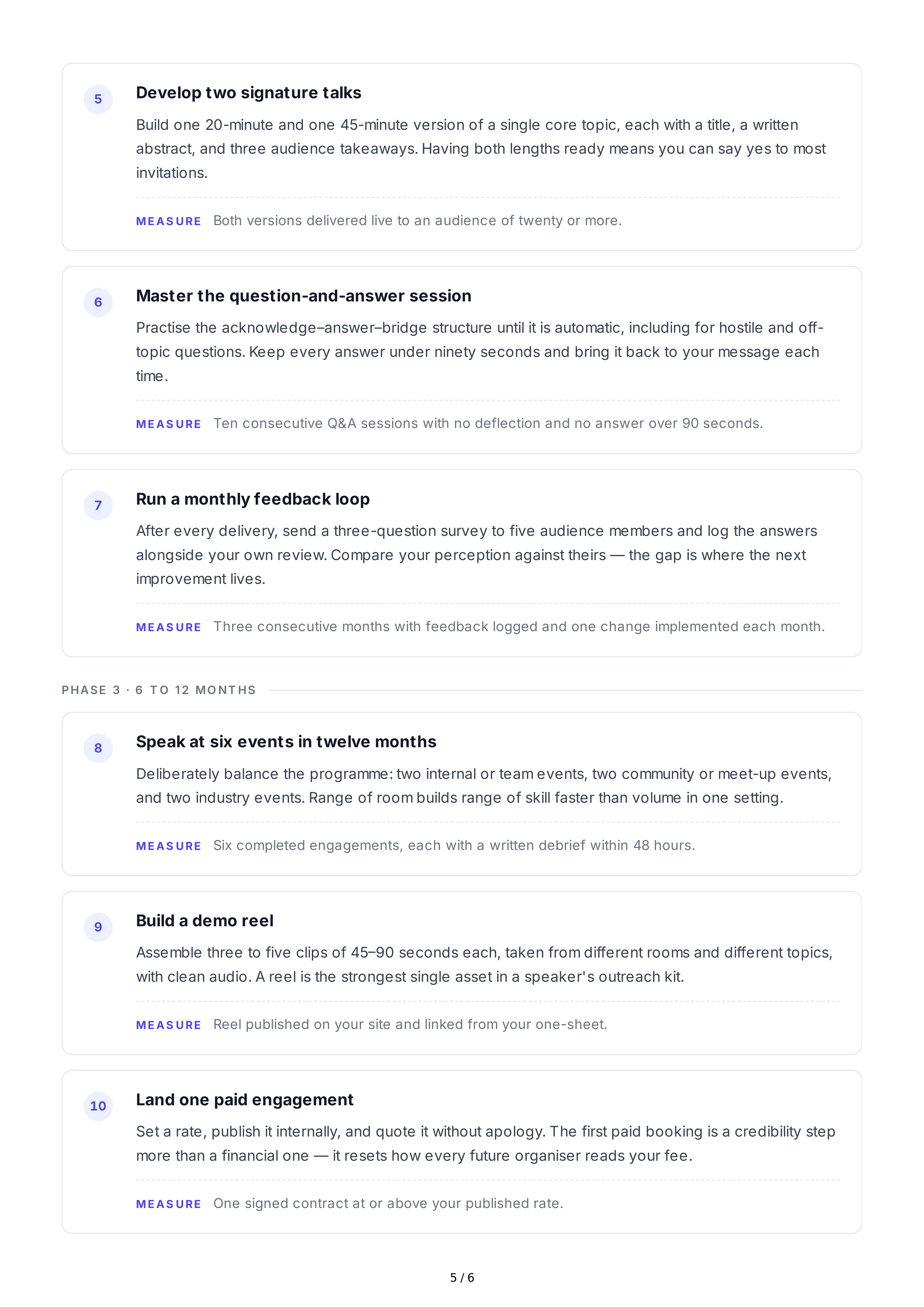 5

Develop two signature talks

Build one 20-minute and one 45-minute version of a single core topic, each with a title, a written abstract, and three audience takeaways. Having both lengths ready means you can say yes to most invitations.

MEASURE Both versions delivered live to an audience of twenty or more.

6

Master the question-and-answer session

Practise the acknowledge–answer–bridge structure until it is automatic, including for hostile and off-topic questions. Keep every answer under ninety seconds and bring it back to your message each time.

MEASURE Ten consecutive Q&A sessions with no deflection and no answer over 90 seconds.

7

Run a monthly feedback loop

After every delivery, send a three-question survey to five audience members and log the answers alongside your own review. Compare your perception against theirs — the gap is where the next improvement lives.

MEASURE Three consecutive months with feedback logged and one change implemented each month.

PHASE 3 · 6 TO 12 MONTHS

8

Speak at six events in twelve months

Deliberately balance the programme: two internal or team events, two community or meet-up events, and two industry events. Range of room builds range of skill faster than volume in one setting.

MEASURE Six completed engagements, each with a written debrief within 48 hours.

9

Build a demo reel

Assemble three to five clips of 45–90 seconds each, taken from different rooms and different topics, with clean audio. A reel is the strongest single asset in a speaker's outreach kit.

MEASURE Reel published on your site and linked from your one-sheet.

10

Land one paid engagement

Set a rate, publish it internally, and quote it without apology. The first paid booking is a credibility step more than a financial one — it resets how every future organiser reads your fee.

MEASURE One signed contract at or above your published rate.

5 / 6